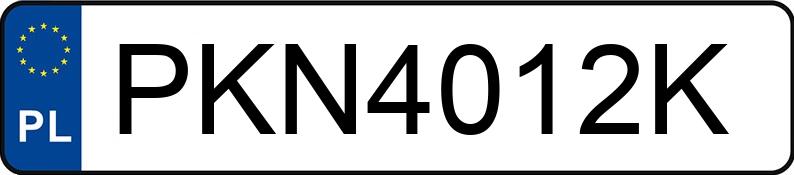 PL
PKN4012K